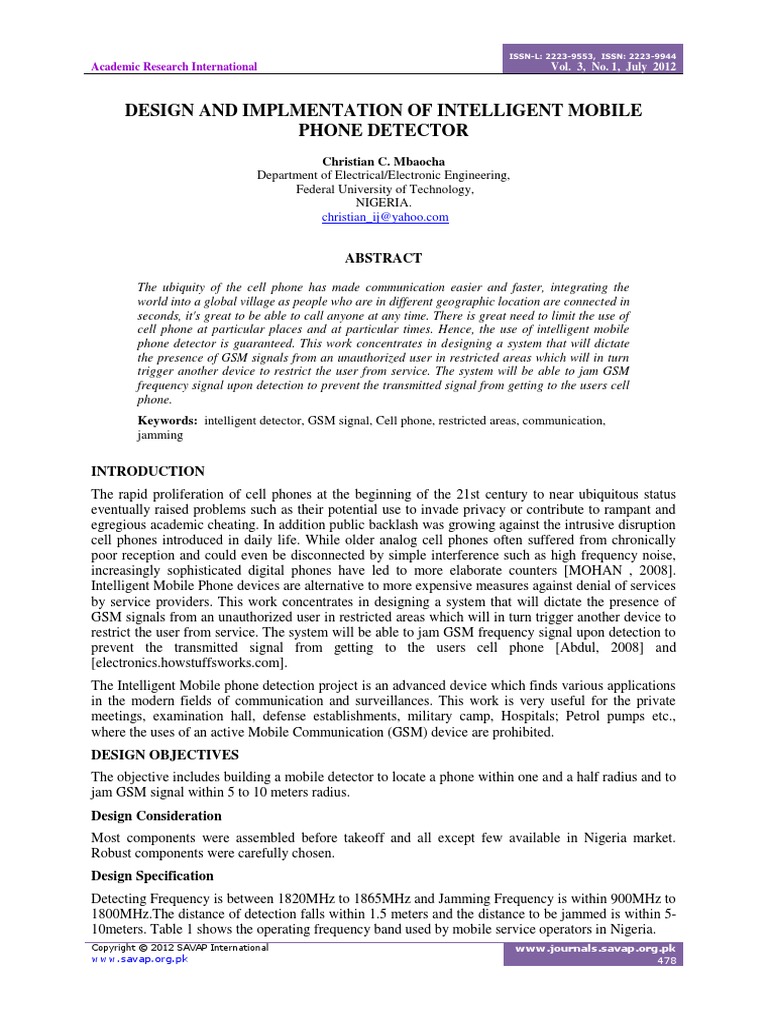 Academic Research International

ISSN-L: 2223-9553, ISSN: 2223-9944
Vol. 3, No. 1, July 2012

DESIGN AND IMPLMENTATION OF INTELLIGENT MOBILE PHONE DETECTOR

Christian C. Mbaocha
Department of Electrical/Electronic Engineering,
Federal University of Technology,
NIGERIA.
christian_ij@yahoo.com

ABSTRACT

The ubiquity of the cell phone has made communication easier and faster, integrating the world into a global village as people who are in different geographic location are connected in seconds, it's great to be able to call anyone at any time. There is great need to limit the use of cell phone at particular places and at particular times. Hence, the use of intelligent mobile phone detector is guaranteed. This work concentrates in designing a system that will dictate the presence of GSM signals from an unauthorized user in restricted areas which will in turn trigger another device to restrict the user from service. The system will be able to jam GSM frequency signal upon detection to prevent the transmitted signal from getting to the users cell phone.

Keywords: intelligent detector, GSM signal, Cell phone, restricted areas, communication, jamming

INTRODUCTION

The rapid proliferation of cell phones at the beginning of the 21st century to near ubiquitous status eventually raised problems such as their potential use to invade privacy or contribute to rampant and egregious academic cheating. In addition public backlash was growing against the intrusive disruption cell phones introduced in daily life. While older analog cell phones often suffered from chronically poor reception and could even be disconnected by simple interference such as high frequency noise, increasingly sophisticated digital phones have led to more elaborate counters [MOHAN , 2008]. Intelligent Mobile Phone devices are alternative to more expensive measures against denial of services by service providers. This work concentrates in designing a system that will dictate the presence of GSM signals from an unauthorized user in restricted areas which will in turn trigger another device to restrict the user from service. The system will be able to jam GSM frequency signal upon detection to prevent the transmitted signal from getting to the users cell phone [Abdul, 2008] and [electronics.howstuffsworks.com].

The Intelligent Mobile phone detection project is an advanced device which finds various applications in the modern fields of communication and surveillances. This work is very useful for the private meetings, examination hall, defense establishments, military camp, Hospitals; Petrol pumps etc., where the uses of an active Mobile Communication (GSM) device are prohibited.

DESIGN OBJECTIVES

The objective includes building a mobile detector to locate a phone within one and a half radius and to jam GSM signal within 5 to 10 meters radius.

Design Consideration

Most components were assembled before takeoff and all except few available in Nigeria market. Robust components were carefully chosen.

Design Specification

Detecting Frequency is between 1820MHz to 1865MHz and Jamming Frequency is within 900MHz to 1800MHz.The distance of detection falls within 1.5 meters and the distance to be jammed is within 5-10meters. Table 1 shows the operating frequency band used by mobile service operators in Nigeria.

Copyright © 2012 SAVAP International
www.savap.org.pk

www.journals.savap.org.pk
478